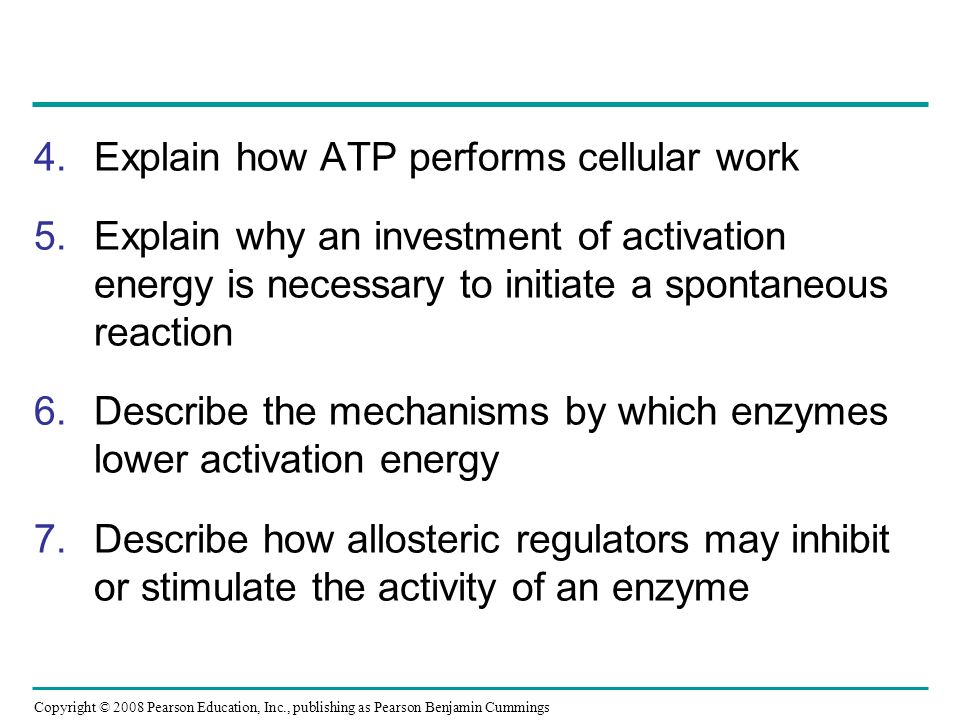 4. Explain how ATP performs cellular work

5. Explain why an investment of activation energy is necessary to initiate a spontaneous reaction

6. Describe the mechanisms by which enzymes lower activation energy

7. Describe how allosteric regulators may inhibit or stimulate the activity of an enzyme

Copyright © 2008 Pearson Education, Inc., publishing as Pearson Benjamin Cummings